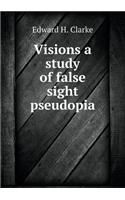 Edward H. Clarke

Visions a study of false sight pseudopia